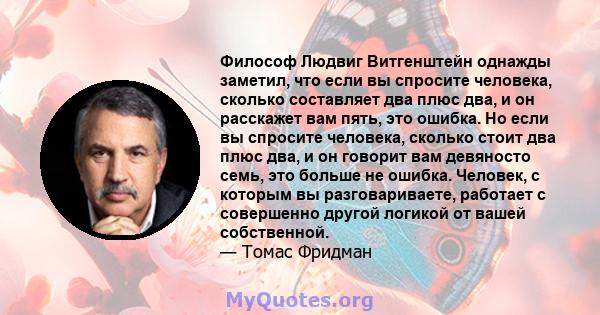 Философ Людвиг Витгенштейн однажды заметил, что если вы спросите человека, сколько составляет два плюс два, и он расскажет вам пять, это ошибка. Но если вы спросите человека, сколько стоит два плюс два, и он говорит вам девяносто семь, это больше не ошибка. Человек, с которым вы разговариваете, работает с совершенно другой логикой от вашей собственной.
— Томас Фридман

MyQuotes.org